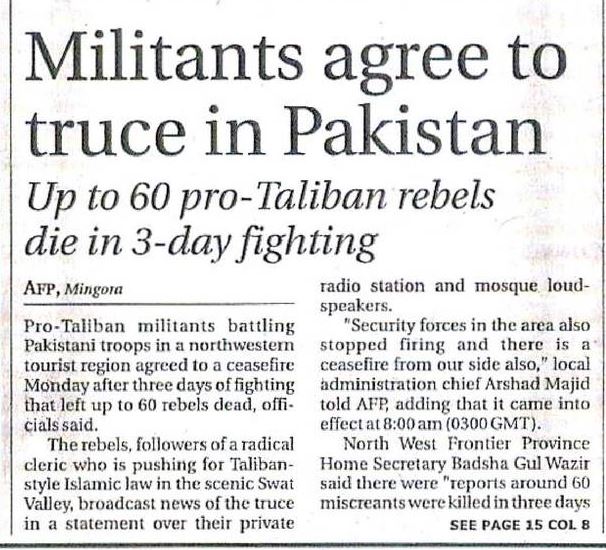 Militants agree to truce in Pakistan

Up to 60 pro-Taliban rebels die in 3-day fighting

AFP, Mingora

Pro-Taliban militants battling Pakistani troops in a northwestern tourist region agreed to a ceasefire Monday after three days of fighting that left up to 60 rebels dead, officials said.

The rebels, followers of a radical cleric who is pushing for Taliban-style Islamic law in the scenic Swat Valley, broadcast news of the truce in a statement over their private radio station and mosque loudspeakers.

"Security forces in the area also stopped firing and there is a ceasefire from our side also," local administration chief Arshad Majid told AFP, adding that it came into effect at 8:00 am (0300 GMT).

North West Frontier Province Home Secretary Badsha Gul Wazir said there were "reports around 60 miscreants were killed in three days

SEE PAGE 15 COL 8